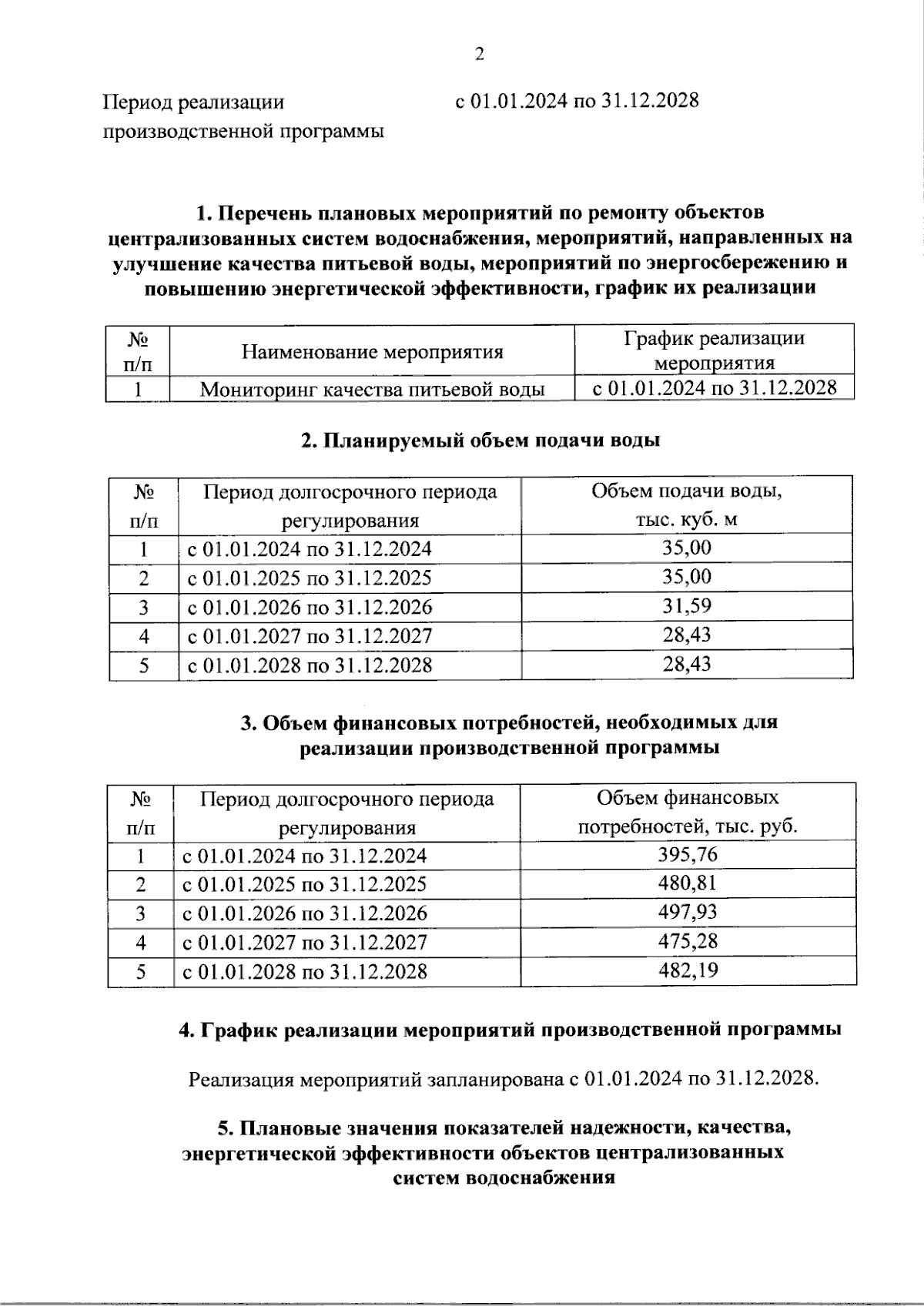 2

Период реализации производственной программы
с 01.01.2024 по 31.12.2028

1. Перечень плановых мероприятий по ремонту объектов централизованных систем водоснабжения, мероприятий, направленных на улучшение качества питьевой воды, мероприятий по энергосбережению и повышению энергетической эффективности, график их реализации

| № п/п | Наименование мероприятия | График реализации мероприятия |
|---|---|---|
| 1 | Мониторинг качества питьевой воды | с 01.01.2024 по 31.12.2028 |

2. Планируемый объем подачи воды

| № п/п | Период долгосрочного периода регулирования | Объем подачи воды, тыс. куб. м |
|---|---|---|
| 1 | с 01.01.2024 по 31.12.2024 | 35,00 |
| 2 | с 01.01.2025 по 31.12.2025 | 35,00 |
| 3 | с 01.01.2026 по 31.12.2026 | 31,59 |
| 4 | с 01.01.2027 по 31.12.2027 | 28,43 |
| 5 | с 01.01.2028 по 31.12.2028 | 28,43 |

3. Объем финансовых потребностей, необходимых для реализации производственной программы

| № п/п | Период долгосрочного периода регулирования | Объем финансовых потребностей, тыс. руб. |
|---|---|---|
| 1 | с 01.01.2024 по 31.12.2024 | 395,76 |
| 2 | с 01.01.2025 по 31.12.2025 | 480,81 |
| 3 | с 01.01.2026 по 31.12.2026 | 497,93 |
| 4 | с 01.01.2027 по 31.12.2027 | 475,28 |
| 5 | с 01.01.2028 по 31.12.2028 | 482,19 |

4. График реализации мероприятий производственной программы

Реализация мероприятий запланирована с 01.01.2024 по 31.12.2028.

5. Плановые значения показателей надежности, качества, энергетической эффективности объектов централизованных систем водоснабжения